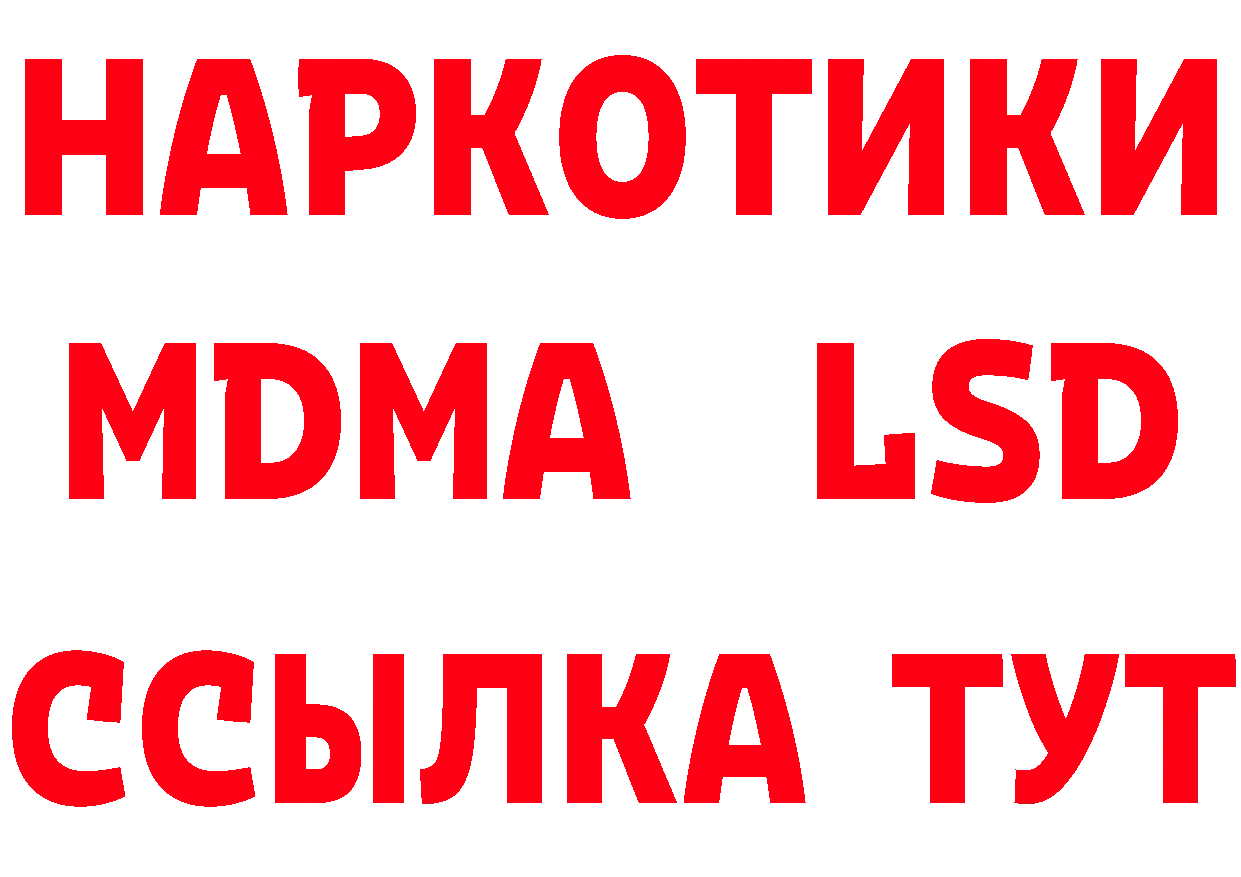 НАРКОТИКИ
MDMA LSD
ССЫЛКА ТУТ